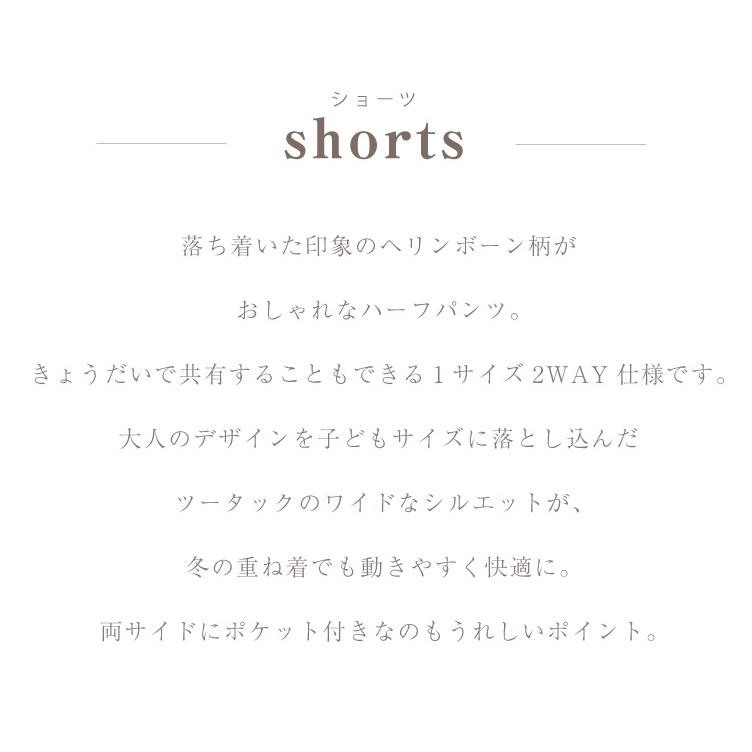 ショーツ
shorts

落ち着いた印象のヘリンボーン柄が

おしゃれなハーフパンツ。

きょうだいで共有することもできる1サイズ2WAY仕様です。

大人のデザインを子どもサイズに落とし込んだ

ツータックのワイドなシルエットが、

冬の重ね着でも動きやすく快適に。

両サイドにポケット付きなのもうれしいポイント。